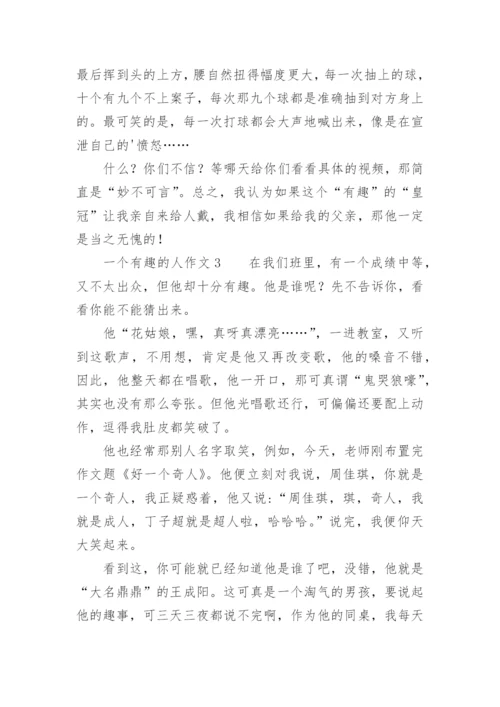 最后挥到头的上方，腰自然扭得幅度更大，每一次抽上的球，十个有九个不上案子，每次那九个球都是准确抽到对方身上的。最可笑的是，每一次打球都会大声地喊出来，像是在宣泄自己的'愤怒……

什么？你们不信？等哪天给你们看看具体的视频，那简直是“妙不可言”。总之，我认为如果这个“有趣”的“皇冠”让我亲自来给人戴，我相信如果给我的父亲，那他一定是当之无愧的！

一个有趣的人作文3　　在我们班里，有一个成绩中等，又不太出众，但他却十分有趣。他是谁呢？先不告诉你，看看你能不能猜出来。

他“花姑娘，嘿，真呀真漂亮……”，一进教室，又听到这歌声，不用想，肯定是他又再改变歌，他的嗓音不错，因此，他整天都在唱歌，他一开口，那可真谓“鬼哭狼嚎”，其实也没有那么夸张。但他光唱歌还行，可偏偏还要配上动作，逗得我肚皮都笑破了。

他也经常那别人名字取笑，例如，今天，老师刚布置完作文题《好一个奇人》。他便立刻对我说，周佳琪，你就是一个奇人，我正疑惑着，他又说：“周佳琪，琪，奇人，我就是成人，丁子超就是超人啦，哈哈哈。”说完，我便仰天大笑起来。

看到这，你可能就已经知道他是谁了吧，没错，他就是“大名鼎鼎”的王成阳。这可真是一个淘气的男孩，要说起他的趣事，可三天三夜都说不完啊，作为他的同桌，我每天